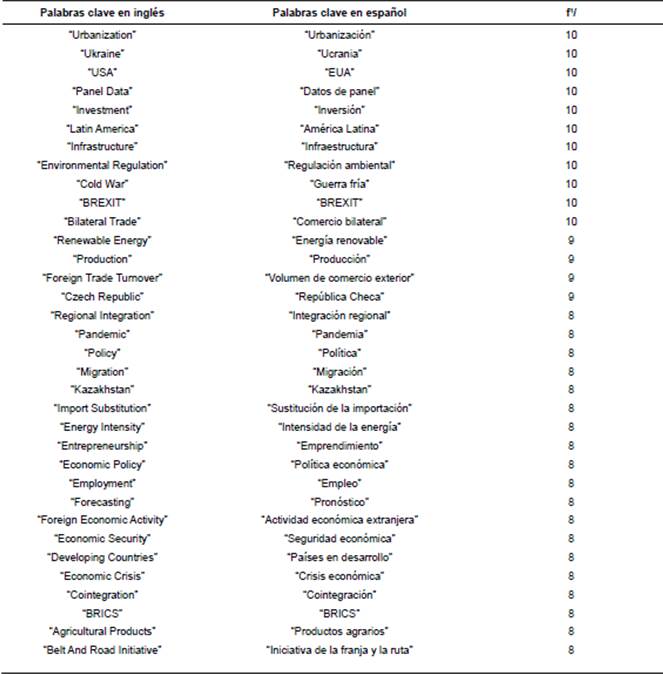 | Palabras clave en inglés | Palabras clave en español | f°/ |
|---|---|---|
| "Urbanization" | "Urbanización" | 10 |
| "Ukraine" | "Ucrania" | 10 |
| "USA" | "EUA" | 10 |
| "Panel Data" | "Datos de panel" | 10 |
| "Investment" | "Inversión" | 10 |
| "Latin America" | "América Latina" | 10 |
| "Infrastructure" | "Infraestructura" | 10 |
| "Environmental Regulation" | "Regulación ambiental" | 10 |
| "Cold War" | "Guerra fría" | 10 |
| "BREXIT" | "BREXIT" | 10 |
| "Bilateral Trade" | "Comercio bilateral" | 10 |
| "Renewable Energy" | "Energía renovable" | 9 |
| "Production" | "Producción" | 9 |
| "Foreign Trade Turnover" | "Volumen de comercio exterior" | 9 |
| "Czech Republic" | "República Checa" | 9 |
| "Regional Integration" | "Integración regional" | 8 |
| "Pandemic" | "Pandemia" | 8 |
| "Policy" | "Política" | 8 |
| "Migration" | "Migración" | 8 |
| "Kazakhstan" | "Kazakhstan" | 8 |
| "Import Substitution" | "Sustitución de la importación" | 8 |
| "Energy Intensity" | "Intensidad de la energía" | 8 |
| "Entrepreneurship" | "Emprendimiento" | 8 |
| "Economic Policy" | "Política económica" | 8 |
| "Employment" | "Empleo" | 8 |
| "Forecasting" | "Pronóstico" | 8 |
| "Foreign Economic Activity" | "Actividad económica extranjera" | 8 |
| "Economic Security" | "Seguridad económica" | 8 |
| "Developing Countries" | "Países en desarrollo" | 8 |
| "Economic Crisis" | "Crisis económica" | 8 |
| "Cointegration" | "Cointegración" | 8 |
| "BRICS" | "BRICS" | 8 |
| "Agricultural Products" | "Productos agrarios" | 8 |
| "Belt And Road Initiative" | "Iniciativa de la franja y la ruta" | 8 |